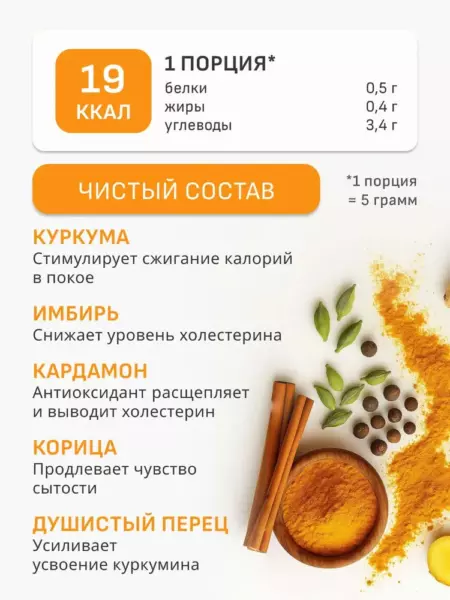 19
ККАЛ

1 ПОРЦИЯ*
белки 0,5 г
жиры 0,4 г
углеводы 3,4 г

ЧИСТЫЙ СОСТАВ

*1 порция
= 5 грамм

КУРКУМА
Стимулирует сжигание калорий в покое

ИМБИРЬ
Снижает уровень холестерина

КАРДАМОН
Антиоксидант расщепляет и выводит холестерин

КОРИЦА
Продлевает чувство сытости

ДУШИСТЫЙ ПЕРЕЦ
Усиливает усвоение куркумина